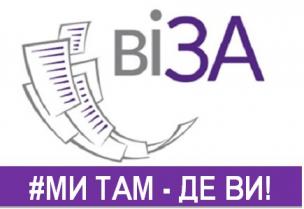 ВіЗА

#МИ ТАМ - ДЕ ВИ!